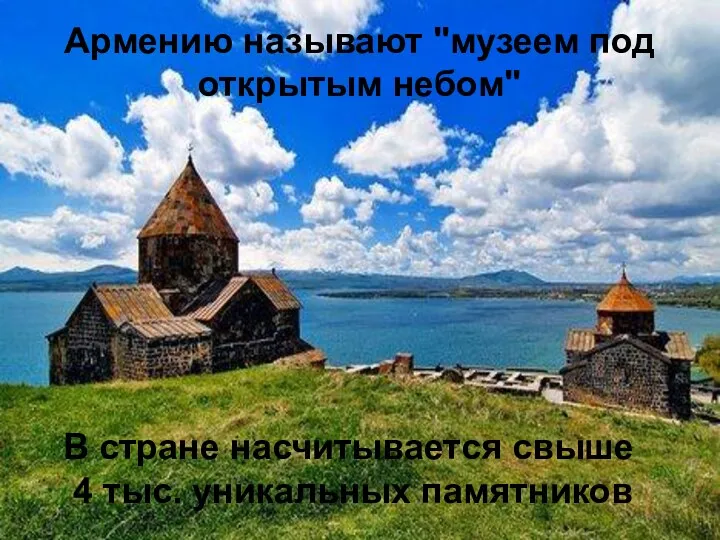 Армению называют "музеем под открытым небом"

В стране насчитывается свыше 4 тыс. уникальных памятников